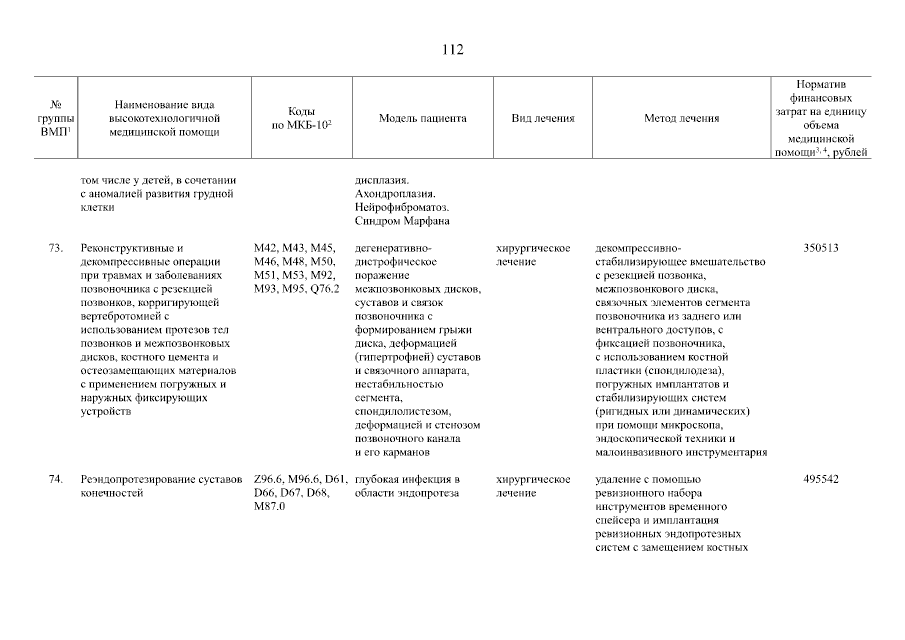 112

| № группы ВМП$^1$ | Наименование вида высокотехнологичной медицинской помощи | Коды по МКБ-10$^2$ | Модель пациента | Вид лечения | Метод лечения | Норматив финансовых затрат на единицу объема медицинской помощи$^{3, 4}$, рублей |
|---|---|---|---|---|---|---|
| | том числе у детей, в сочетании с аномалией развития грудной клетки | | дисплазия. Ахондроплазия. Нейрофиброматоз. Синдром Марфана | | | |
| 73. | Реконструктивные и декомпрессивные операции при травмах и заболеваниях позвоночника с резекцией позвонков, корригирующей вертебротомией с использованием протезов тел позвонков и межпозвонковых дисков, костного цемента и остеозамещающих материалов с применением погружных и наружных фиксирующих устройств | M42, M43, M45, M46, M48, M50, M51, M53, M92, M93, M95, Q76.2 | дегенеративно-дистрофическое поражение межпозвонковых дисков, суставов и связок позвоночника с формированием грыжи диска, деформацией (гипертрофией) суставов и связочного аппарата, нестабильностью сегмента, спондилолистезом, деформацией и стенозом позвоночного канала и его карманов | хирургическое лечение | декомпрессивно-стабилизирующее вмешательство с резекцией позвонка, межпозвонкового диска, связочных элементов сегмента позвоночника из заднего или вентрального доступов, с фиксацией позвоночника, с использованием костной пластики (спондилодеза), погружных имплантатов и стабилизирующих систем (ригидных или динамических) при помощи микроскопа, эндоскопической техники и малоинвазивного инструментария | 350513 |
| 74. | Реэндопротезирование суставов конечностей | Z96.6, M96.6, D61, D66, D67, D68, M87.0 | глубокая инфекция в области эндопротеза | хирургическое лечение | удаление с помощью ревизионного набора инструментов временного спейсера и имплантация ревизионных эндопротезных систем с замещением костных | 495542 |